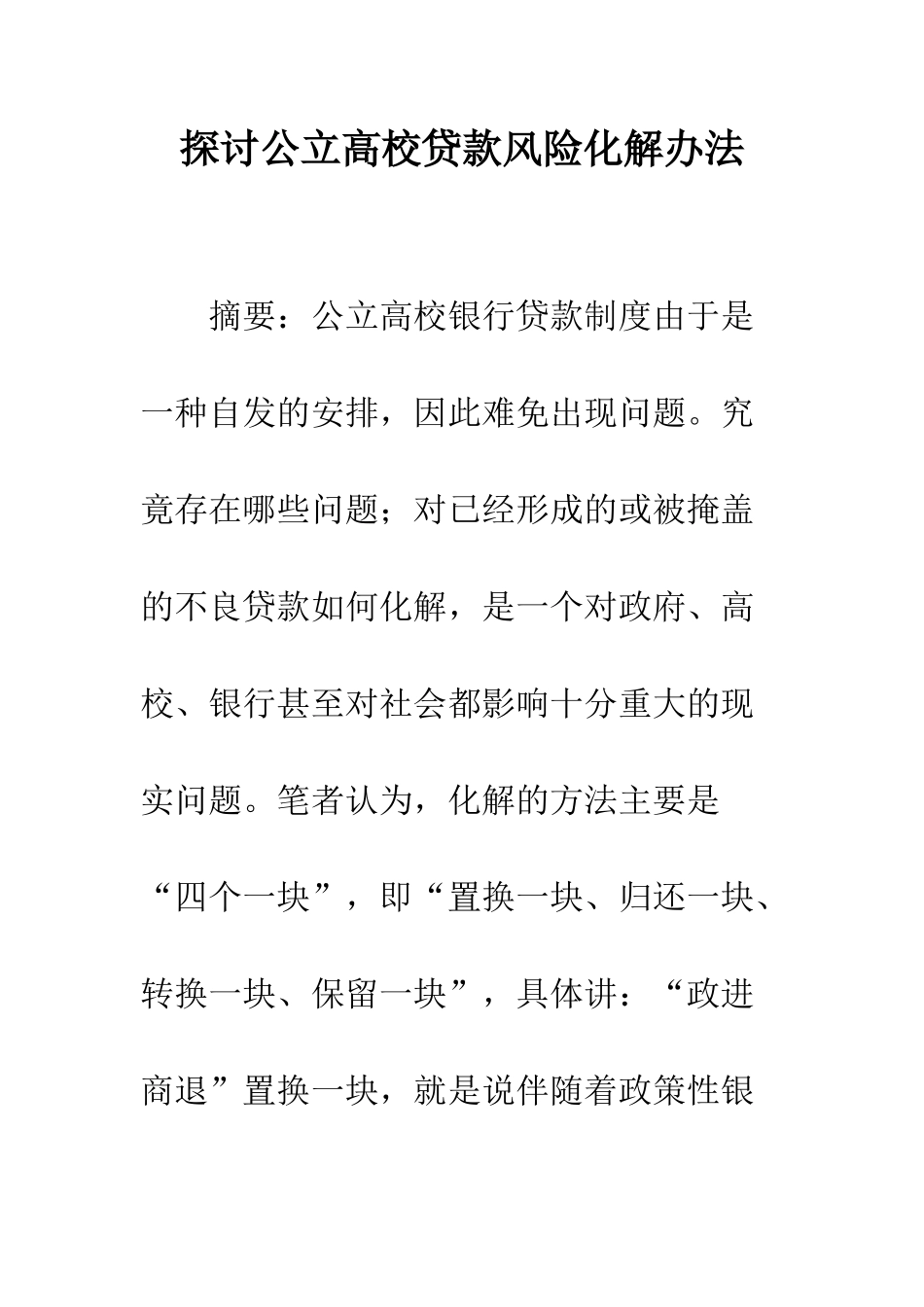 探讨公立高校贷款风险化解办法

摘要：公立高校银行贷款制度由于是一种自发的安排，因此难免出现问题。究竟存在哪些问题；对已经形成的或被掩盖的不良贷款如何化解，是一个对政府、高校、银行甚至对社会都影响十分重大的现实问题。笔者认为，化解的方法主要是“四个一块”，即“置换一块、归还一块、转换一块、保留一块”，具体讲：“政进商退”置换一块，就是说伴随着政策性银